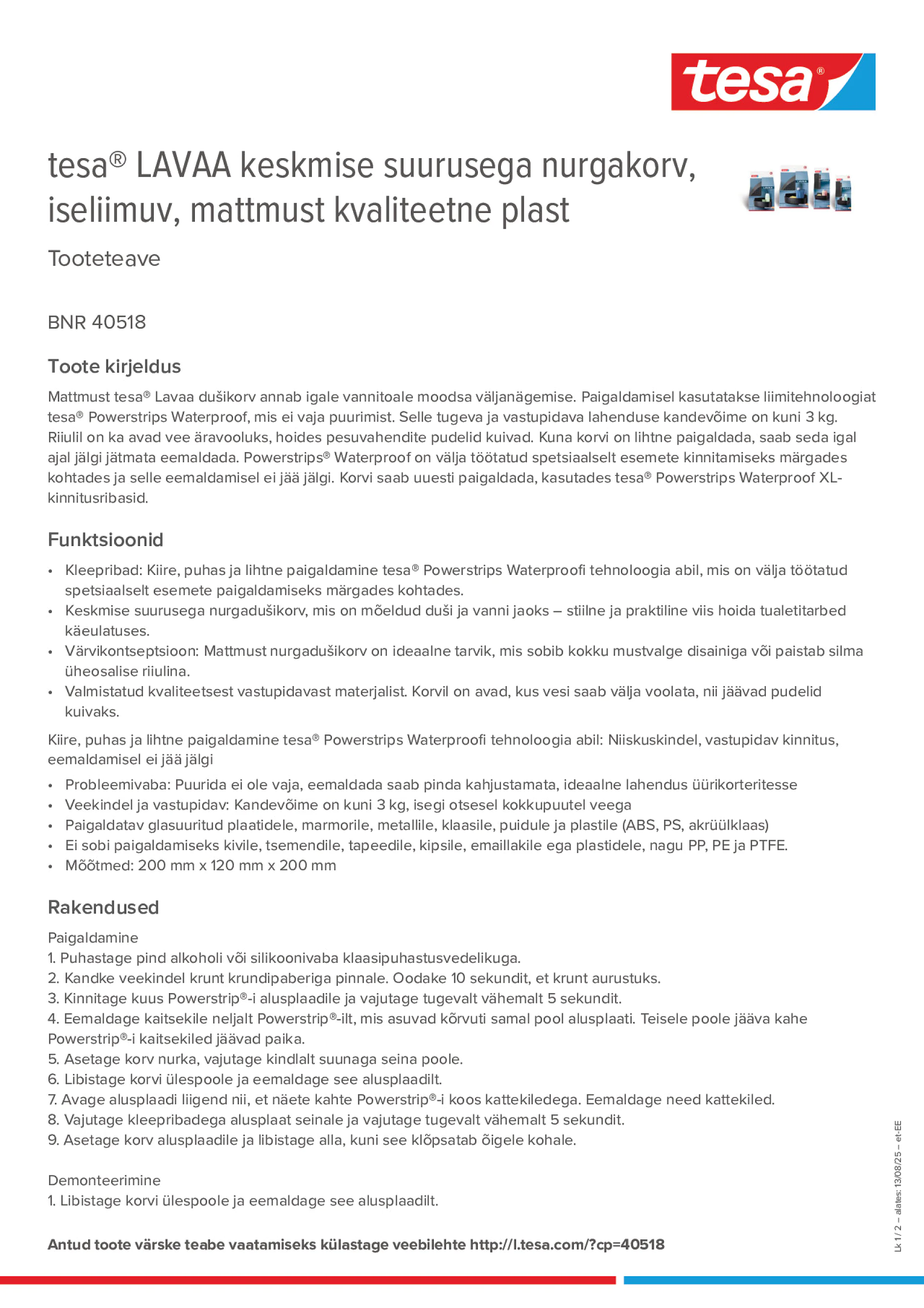 tesa®

tesa® LAVAA keskmise suurusega nurgakorv, iseliimuv, mattmust kvaliteetne plast

Tooteteave

BNR 40518

Toote kirjeldus

Mattmust tesa® Lavaa dušikorv annab igale vannitoale moodsa väljanägemise. Paigaldamisel kasutatakse liimitehnoloogiat tesa® Powerstrips Waterproof, mis ei vaja puurimist. Selle tugeva ja vastupidava lahenduse kandevõime on kuni 3 kg. Riiulil on ka avad vee äravooluks, hoides pesuvahendite pudelid kuivad. Kuna korvi on lihtne paigaldada, saab seda igal ajal jälgi jätmata eemaldada. Powerstrips® Waterproof on välja töötatud spetsiaalselt esemete kinnitamiseks märgades kohtades ja selle eemaldamisel ei jää jälgi. Korvi saab uuesti paigaldada, kasutades tesa® Powerstrips Waterproof XL-kinnitusribasid.

Funktsioonid

• Kleepribad: Kiire, puhas ja lihtne paigaldamine tesa® Powerstrips Waterproofi tehnoloogia abil, mis on välja töötatud spetsiaalselt esemete paigaldamiseks märgades kohtades.
• Keskmise suurusega nurgadušikorv, mis on mõeldud duši ja vanni jaoks – stiilne ja praktiline viis hoida tualetitarbed käeulatuses.
• Värvikontseptsioon: Mattmust nurgadušikorv on ideaalne tarvik, mis sobib kokku mustvalge disainiga või paistab silma üheosalise riiulina.
• Valmistatud kvaliteetsest vastupidavast materjalist. Korvil on avad, kus vesi saab välja voolata, nii jäävad pudelid kuivaks.

Kiire, puhas ja lihtne paigaldamine tesa® Powerstrips Waterproofi tehnoloogia abil: Niiskuskindel, vastupidav kinnitus, eemaldamisel ei jää jälgi

• Probleemivaba: Puurida ei ole vaja, eemaldada saab pinda kahjustamata, ideaalne lahendus üürikorteritesse
• Veekindel ja vastupidav: Kandevõime on kuni 3 kg, isegi otsesel kokkupuutel veega
• Paigaldatav glasuuritud plaatidele, marmorile, metallile, klaasile, puidule ja plastile (ABS, PS, akrüülklaas)
• Ei sobi paigaldamiseks kivile, tsemendile, tapeedile, kipsile, emaillakile ega plastidele, nagu PP, PE ja PTFE.
• Mõõtmed: 200 mm x 120 mm x 200 mm

Rakendused

Paigaldamine
1. Puhastage pind alkoholi või silikoonivaba klaasipuhastusvedelikuga.
2. Kandke veekindel krunt krundipaberiga pinnale. Oodake 10 sekundit, et krunt aurustuks.
3. Kinnitage kuus Powerstrip®-i alusplaadile ja vajutage tugevalt vähemalt 5 sekundit.
4. Eemaldage kaitsekile neljalt Powerstrip®-ilt, mis asuvad kõrvuti samal pool alusplaati. Teisele poole jääva kahe Powerstrip®-i kaitsekiled jäävad paika.
5. Asetage korv nurka, vajutage kindlalt suunaga seina poole.
6. Libistage korvi ülespoole ja eemaldage see alusplaadilt.
7. Avage alusplaadi liigend nii, et näete kahte Powerstrip®-i koos kattekiledega. Eemaldage need kattekiled.
8. Vajutage kleepribadega alusplaat seinale ja vajutage tugevalt vähemalt 5 sekundit.
9. Asetage korv alusplaadile ja libistage alla, kuni see klõpsatab õigele kohale.

Demonteerimine
1. Libistage korvi ülespoole ja eemaldage see alusplaadilt.

Antud toote värske teabe vaatamiseks külastage veebilehte http://l.tesa.com/?cp=40518

Lk 1 / 2 – alates: 13/08/25 – et-EE